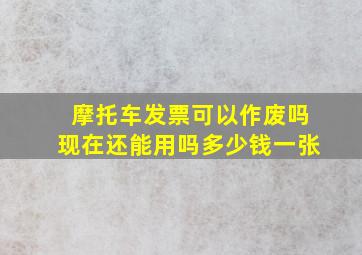 摩托车发票可以作废吗
现在还能用吗多少钱一张